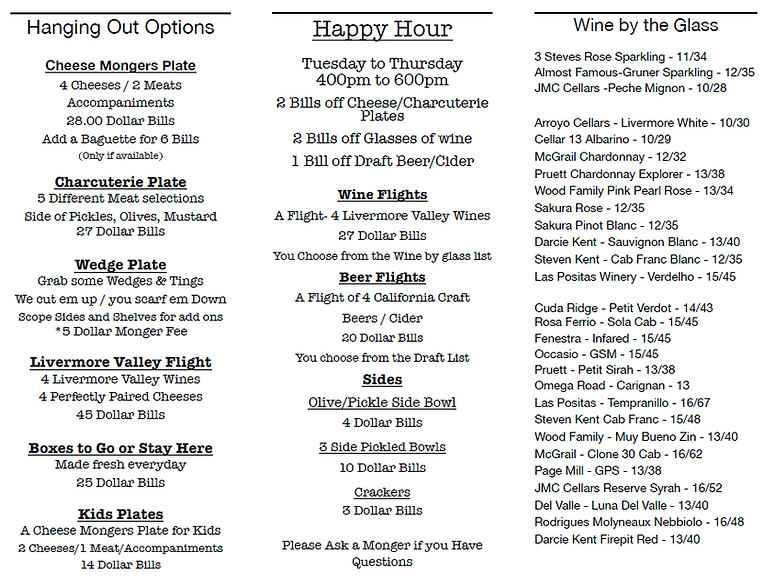 Hanging Out Options

Cheese Mongers Plate
4 Cheeses / 2 Meats
Accompaniments
28.00 Dollar Bills
Add a Baguette for 6 Bills
(Only if available)

Charcuterie Plate
5 Different Meat selections
Side of Pickles, Olives, Mustard
27 Dollar Bills

Wedge Plate
Grab some Wedges & Tings
We cut em up / you scarf em Down
Scope Sides and Shelves for add ons
*5 Dollar Monger Fee

Livermore Valley Flight
4 Livermore Valley Wines
4 Perfectly Paired Cheeses
45 Dollar Bills

Boxes to Go or Stay Here
Made fresh everyday
25 Dollar Bills

Kids Plates
A Cheese Mongers Plate for Kids
2 Cheeses/1 Meat/Accompaniments
14 Dollar Bills

Happy Hour

Tuesday to Thursday
400pm to 600pm
2 Bills off Cheese/Charcuterie Plates
2 Bills off Glasses of wine
1 Bill off Draft Beer/Cider

Wine Flights
A Flight- 4 Livermore Valley Wines
27 Dollar Bills
You Choose from the Wine by glass list

Beer Flights
A Flight of 4 California Craft
Beers / Cider
20 Dollar Bills
You choose from the Draft List

Sides
Olive/Pickle Side Bowl
4 Dollar Bills
3 Side Pickled Bowls
10 Dollar Bills
Crackers
3 Dollar Bills

Please Ask a Monger if you Have Questions

Wine by the Glass

3 Steves Rose Sparkling - 11/34
Almost Famous-Gruner Sparkling - 12/35
JMC Cellars -Peche Mignon - 10/28

Arroyo Cellars - Livermore White - 10/30
Cellar 13 Albarino - 10/29
McGrail Chardonnay - 12/32
Pruett Chardonnay Explorer - 13/38
Wood Family Pink Pearl Rose - 13/34
Sakura Rose - 12/35
Sakura Pinot Blanc - 12/35
Darcie Kent - Sauvignon Blanc - 13/40
Steven Kent - Cab Franc Blanc - 12/35
Las Positas Winery - Verdelho - 15/45

Cuda Ridge - Petit Verdot - 14/43
Rosa Ferrio - Sola Cab - 15/45
Fenestra - Infared - 15/45
Occasio - GSM - 15/45
Pruett - Petit Sirah - 13/38
Omega Road - Carignan - 13
Las Positas - Tempranillo - 16/67
Steven Kent Cab Franc - 15/48
Wood Family - Muy Bueno Zin - 13/40
McGrail - Clone 30 Cab - 16/62
Page Mill - GPS - 13/38
JMC Cellars Reserve Syrah - 16/52
Del Valle - Luna Del Valle - 13/40
Rodrigues Molyneaux Nebbiolo - 16/48
Darcie Kent Firepit Red - 13/40